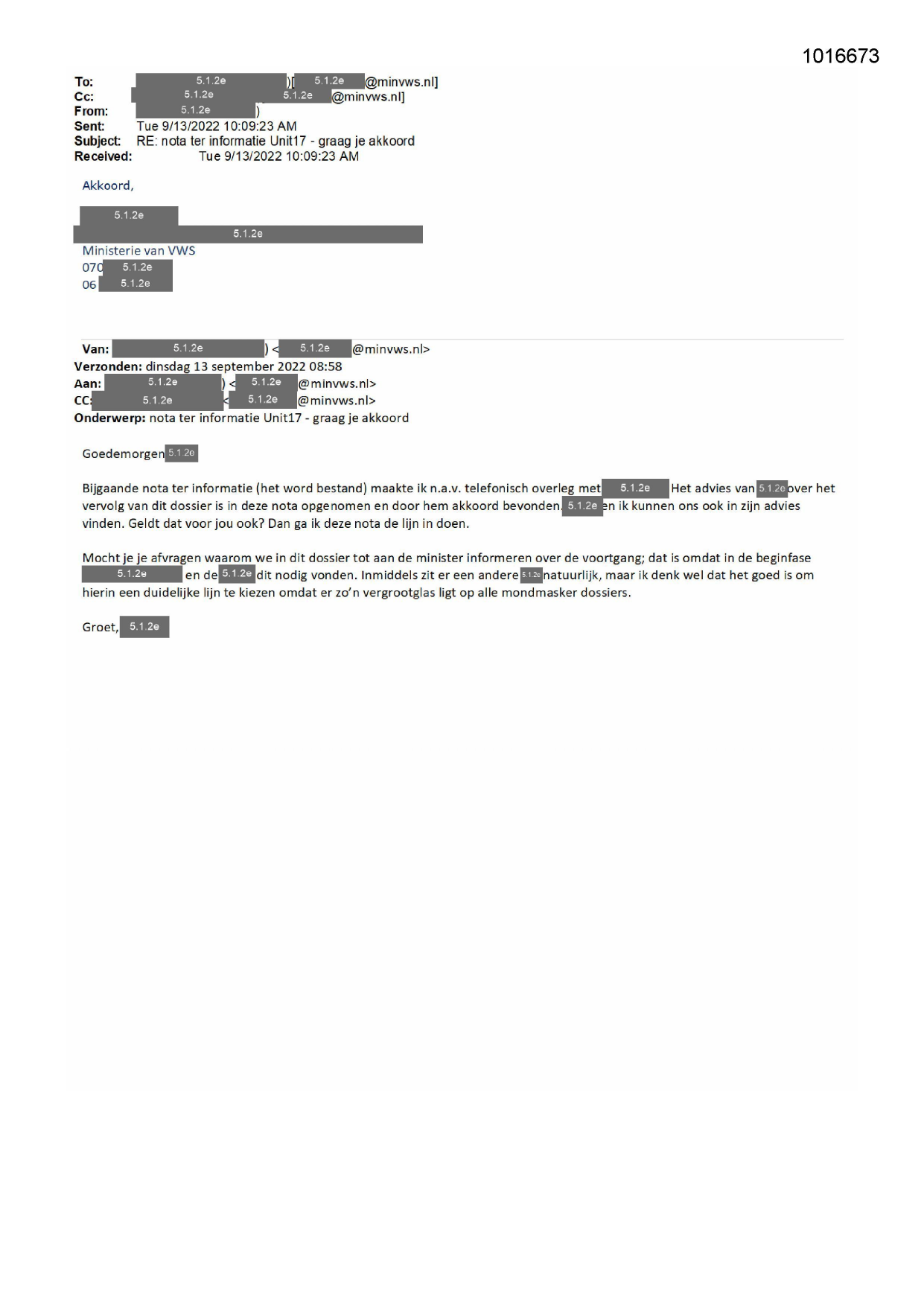 1016673

To: 5.1.2e )[ 5.1.2e @minvws.nl]
Cc: 5.1.2e 5.1.2e @minvws.nl]
From: 5.1.2e )
Sent: Tue 9/13/2022 10:09:23 AM
Subject: RE: nota ter informatie Unit17 - graag je akkoord
Received: Tue 9/13/2022 10:09:23 AM

Akkoord,

5.1.2e
5.1.2e
Ministerie van VWS
070 5.1.2e
06 5.1.2e

Van: 5.1.2e ) < 5.1.2e @minvws.nl>
Verzonden: dinsdag 13 september 2022 08:58
Aan: 5.1.2e ) < 5.1.2e @minvws.nl>
CC: 5.1.2e < 5.1.2e @minvws.nl>
Onderwerp: nota ter informatie Unit17 - graag je akkoord

Goedemorgen 5.1.2e

Bijgaande nota ter informatie (het word bestand) maakte ik n.a.v. telefonisch overleg met 5.1.2e Het advies van 5.1.2e over het vervolg van dit dossier is in deze nota opgenomen en door hem akkoord bevonden. 5.1.2e en ik kunnen ons ook in zijn advies vinden. Geldt dat voor jou ook? Dan ga ik deze nota de lijn in doen.

Mocht je je afvragen waarom we in dit dossier tot aan de minister informeren over de voortgang; dat is omdat in de beginfase 5.1.2e en de 5.1.2e dit nodig vonden. Inmiddels zit er een andere 5.1.2e natuurlijk, maar ik denk wel dat het goed is om hierin een duidelijke lijn te kiezen omdat er zo'n vergrootglas ligt op alle mondmasker dossiers.

Groet, 5.1.2e